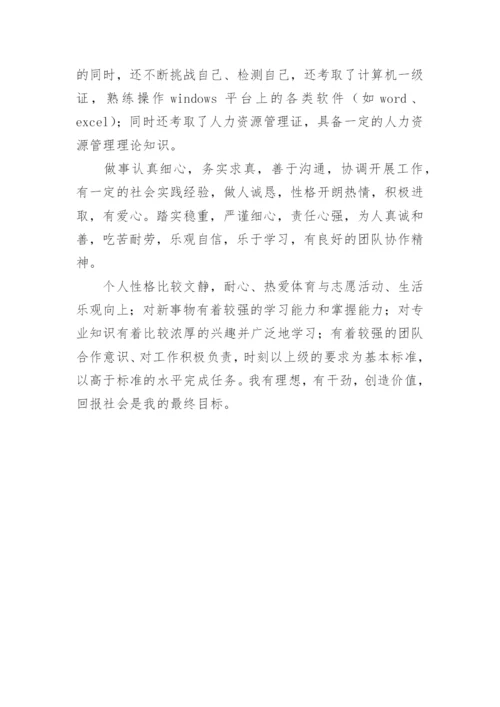 的同时，还不断挑战自己、检测自己，还考取了计算机一级证，熟练操作 windows 平台上的各类软件（如 word、excel）；同时还考取了人力资源管理证，具备一定的人力资源管理理论知识。

做事认真细心，务实求真，善于沟通，协调开展工作，有一定的社会实践经验，做人诚恳，性格开朗热情，积极进取，有爱心。踏实稳重，严谨细心，责任心强，为人真诚和善，吃苦耐劳，乐观自信，乐于学习，有良好的团队协作精神。

个人性格比较文静，耐心、热爱体育与志愿活动、生活乐观向上；对新事物有着较强的学习能力和掌握能力；对专业知识有着比较浓厚的兴趣并广泛地学习；有着较强的团队合作意识、对工作积极负责，时刻以上级的要求为基本标准，以高于标准的水平完成任务。我有理想，有干劲，创造价值，回报社会是我的最终目标。